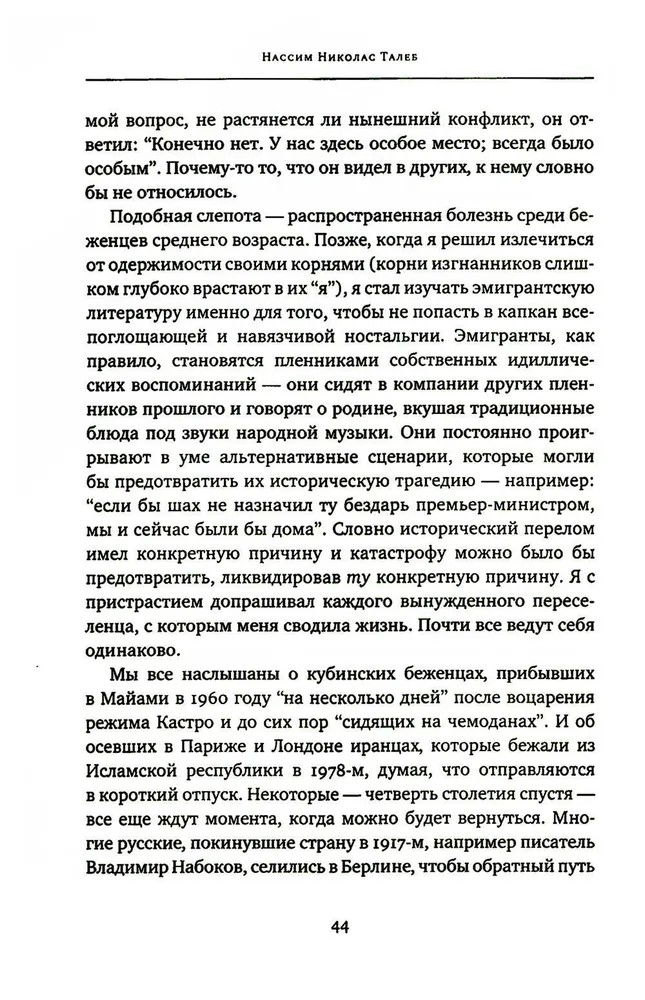 Нассим Николас Талеб

мой вопрос, не растянется ли нынешний конфликт, он ответил: "Конечно нет. У нас здесь особое место; всегда было особым". Почему-то то, что он видел в других, к нему словно бы не относилось.

Подобная слепота — распространенная болезнь среди беженцев среднего возраста. Позже, когда я решил излечиться от одержимости своими корнями (корни изгнанников слишком глубоко врастают в их "я"), я стал изучать эмигрантскую литературу именно для того, чтобы не попасть в капкан всепоглощающей и навязчивой ностальгии. Эмигранты, как правило, становятся пленниками собственных идиллических воспоминаний — они сидят в компании других пленников прошлого и говорят о родине, вкушая традиционные блюда под звуки народной музыки. Они постоянно проигрывают в уме альтернативные сценарии, которые могли бы предотвратить их историческую трагедию — например: "если бы шах не назначил ту бездарь премьер-министром, мы и сейчас были бы дома". Словно исторический перелом имел конкретную причину и катастрофу можно было бы предотвратить, ликвидировав ту конкретную причину. Я с пристрастием допрашивал каждого вынужденного переселенца, с которым меня сводила жизнь. Почти все ведут себя одинаково.

Мы все наслышаны о кубинских беженцах, прибывших в Майами в 1960 году "на несколько дней" после воцарения режима Кастро и до сих пор "сидящих на чемоданах". И об осевших в Париже и Лондоне иранцах, которые бежали из Исламской республики в 1978-м, думая, что отправляются в короткий отпуск. Некоторые — четверть столетия спустя — все еще ждут момента, когда можно будет вернуться. Многие русские, покинувшие страну в 1917-м, например писатель Владимир Набоков, селились в Берлине, чтобы обратный путь

44